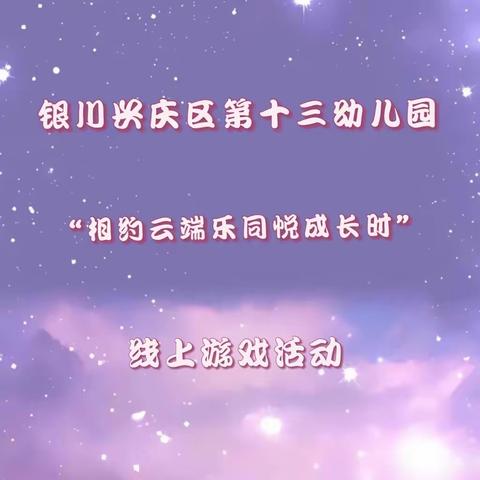 银川兴庆区第十三幼儿园

“相约云端乐同悦成长时”

线上游戏活动